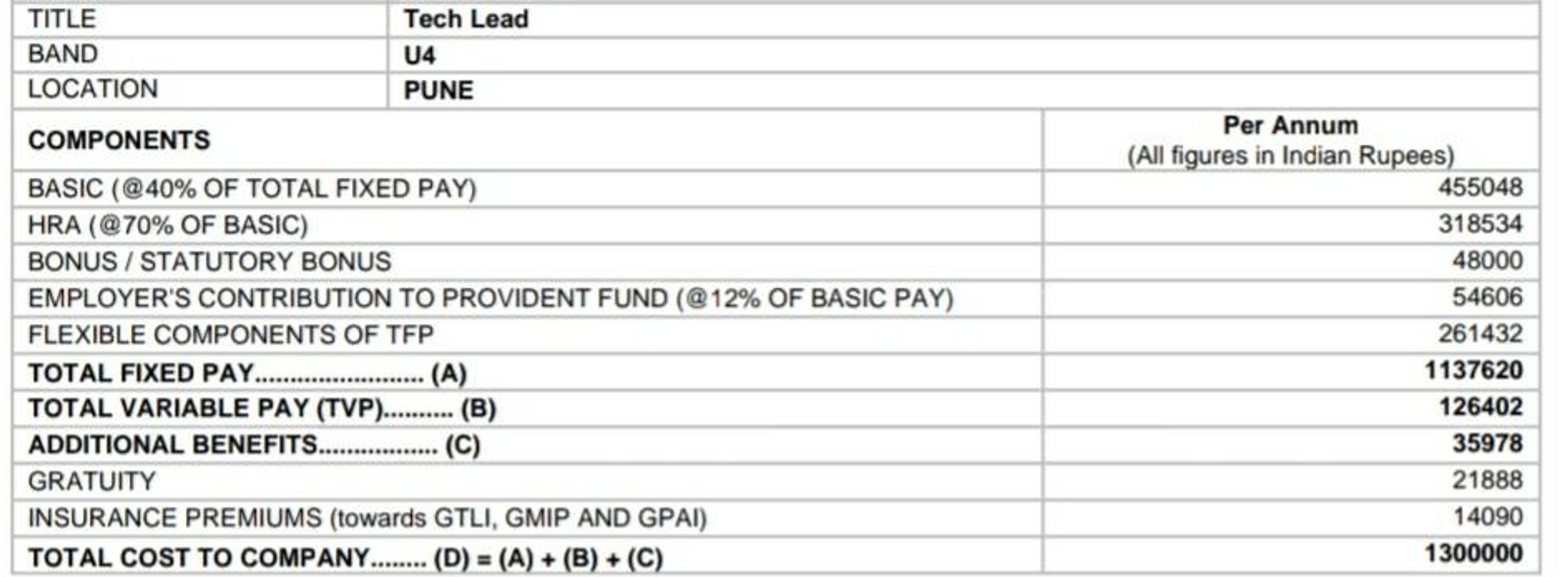 | TITLE | Tech Lead |
|---|---|
| BAND | U4 |
| LOCATION | PUNE |

| COMPONENTS | Per Annum (All figures in Indian Rupees) |
|---|---|
| BASIC (@40% OF TOTAL FIXED PAY) | 455048 |
| HRA (@70% OF BASIC) | 318534 |
| BONUS / STATUTORY BONUS | 48000 |
| EMPLOYER'S CONTRIBUTION TO PROVIDENT FUND (@12% OF BASIC PAY) | 54606 |
| FLEXIBLE COMPONENTS OF TFP | 261432 |
| TOTAL FIXED PAY (A) | 1137620 |
| TOTAL VARIABLE PAY (TVP) (B) | 126402 |
| ADDITIONAL BENEFITS (C) | 35978 |
| GRATUITY | 21888 |
| INSURANCE PREMIUMS (towards GTLI, GMIP AND GPAI) | 14090 |
| TOTAL COST TO COMPANY (D) = (A) + (B) + (C) | 1300000 |